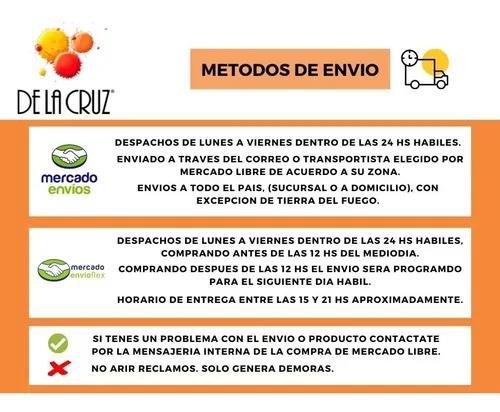 DE LA CRUZ®

METODOS DE ENVIO

mercado envios

DESPACHOS DE LUNES A VIERNES DENTRO DE LAS 24 HS HABILES.

ENVIADO A TRAVES DEL CORREO O TRANSPORTISTA ELEGIDO POR MERCADO LIBRE DE ACUERDO A SU ZONA.

ENVIOS A TODO EL PAIS, (SUCURSAL O A DOMICILIO), CON EXCEPCION DE TIERRA DEL FUEGO.

mercado envioflex

DESPACHOS DE LUNES A VIERNES DENTRO DE LAS 24 HS HABILES, COMPRANDO ANTES DE LAS 12 HS DEL MEDIODIA.

COMPRANDO DESPUES DE LAS 12 HS EL ENVIO SERA PROGRAMDO PARA EL SIGUIENTE DIA HABIL.

HORARIO DE ENTREGA ENTRE LAS 15 Y 21 HS APROXIMADAMENTE.

SI TENES UN PROBLEMA CON EL ENVIO O PRODUCTO CONTACTATE POR LA MENSAJERIA INTERNA DE LA COMPRA DE MERCADO LIBRE.

NO ARIR RECLAMOS. SOLO GENERA DEMORAS.